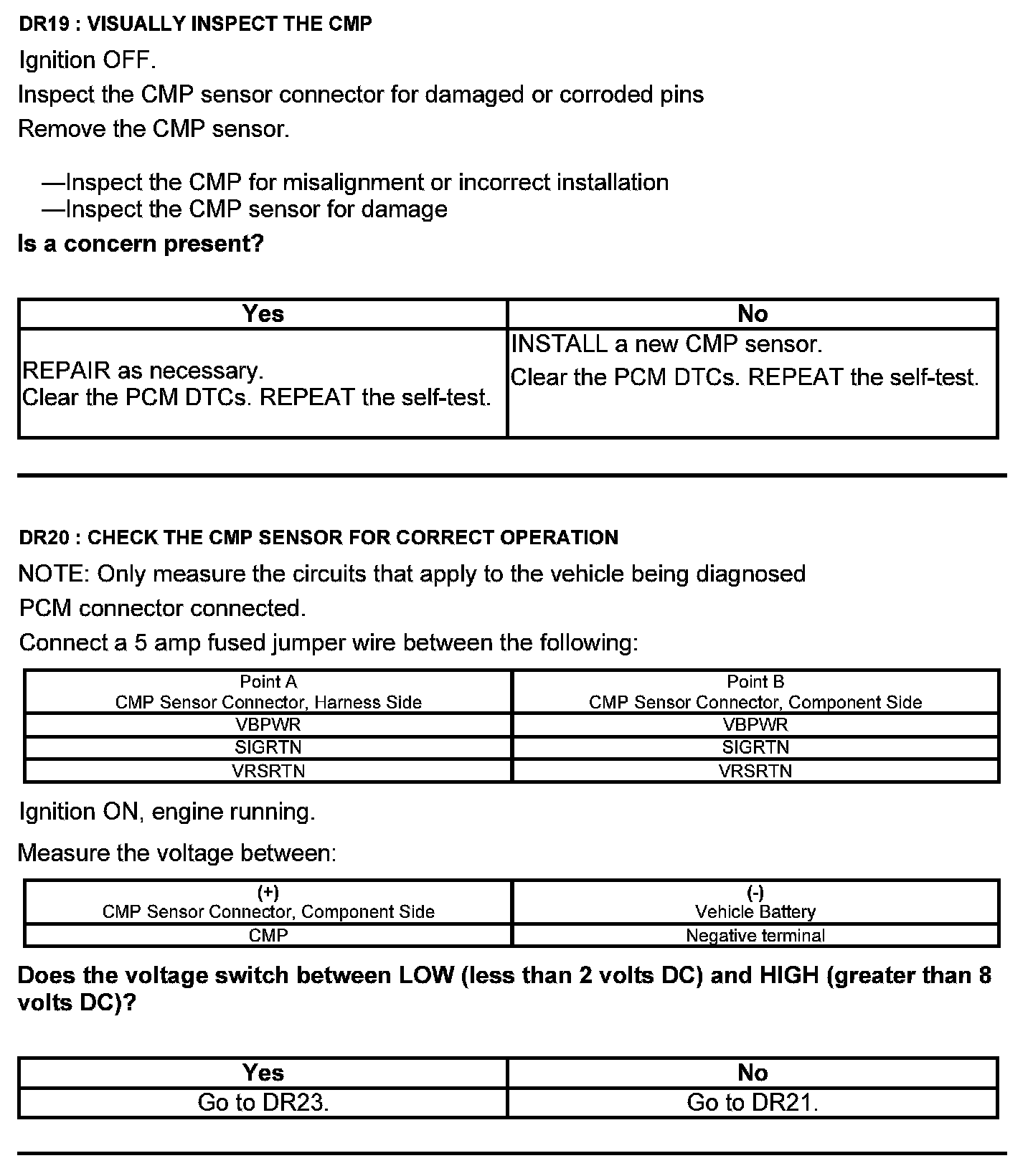 DR19 : VISUALLY INSPECT THE CMP

Ignition OFF.

Inspect the CMP sensor connector for damaged or corroded pins

Remove the CMP sensor.

—Inspect the CMP for misalignment or incorrect installation
—Inspect the CMP sensor for damage

Is a concern present?

| Yes | No |
|---|---|
| REPAIR as necessary. Clear the PCM DTCs. REPEAT the self-test. | INSTALL a new CMP sensor. Clear the PCM DTCs. REPEAT the self-test. |

DR20 : CHECK THE CMP SENSOR FOR CORRECT OPERATION

NOTE: Only measure the circuits that apply to the vehicle being diagnosed

PCM connector connected.

Connect a 5 amp fused jumper wire between the following:

| Point A CMP Sensor Connector, Harness Side | Point B CMP Sensor Connector, Component Side |
|---|---|
| VBPWR | VBPWR |
| SIGRTN | SIGRTN |
| VRSRTN | VRSRTN |

Ignition ON, engine running.

Measure the voltage between:

| (+) CMP Sensor Connector, Component Side | (-) Vehicle Battery |
|---|---|
| CMP | Negative terminal |

Does the voltage switch between LOW (less than 2 volts DC) and HIGH (greater than 8 volts DC)?

| Yes | No |
|---|---|
| Go to DR23. | Go to DR21. |